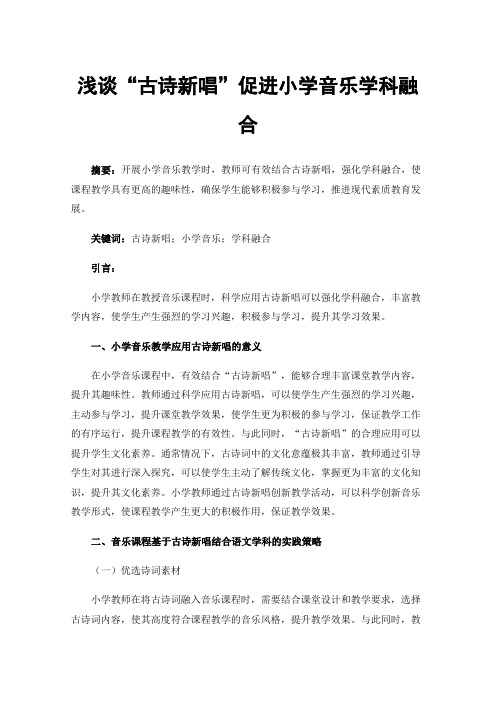 浅谈“古诗新唱”促进小学音乐学科融合

摘要：开展小学音乐教学时，教师可有效结合古诗新唱，强化学科融合，使课程教学具有更高的趣味性，确保学生能够积极参与学习，推进现代素质教育发展。

关键词：古诗新唱；小学音乐；学科融合

引言：

小学教师在教授音乐课程时，科学应用古诗新唱可以强化学科融合，丰富教学内容，使学生产生强烈的学习兴趣，积极参与学习，提升其学习效果。

一、小学音乐教学应用古诗新唱的意义

在小学音乐课程中，有效结合“古诗新唱”，能够合理丰富课堂教学内容，提升其趣味性。教师通过科学应用古诗新唱，可以使学生产生强烈的学习兴趣，主动参与学习，提升课堂教学效果，使学生更为积极的参与学习，保证教学工作的有序运行，提升课程教学的有效性。与此同时，“古诗新唱”的合理应用可以提升学生文化素养。通常情况下，古诗词中的文化意蕴极其丰富，教师通过引导学生对其进行深入探究，可以使学生主动了解传统文化，掌握更为丰富的文化知识，提升其文化素养。小学教师通过古诗新唱创新教学活动，可以科学创新音乐教学形式，使课程教学产生更大的积极作用，保证教学效果。

二、音乐课程基于古诗新唱结合语文学科的实践策略

（一）优选诗词素材

小学教师在将古诗词融入音乐课程时，需要结合课堂设计和教学要求，选择古诗词内容，使其高度符合课程教学的音乐风格，提升教学效果。与此同时，教